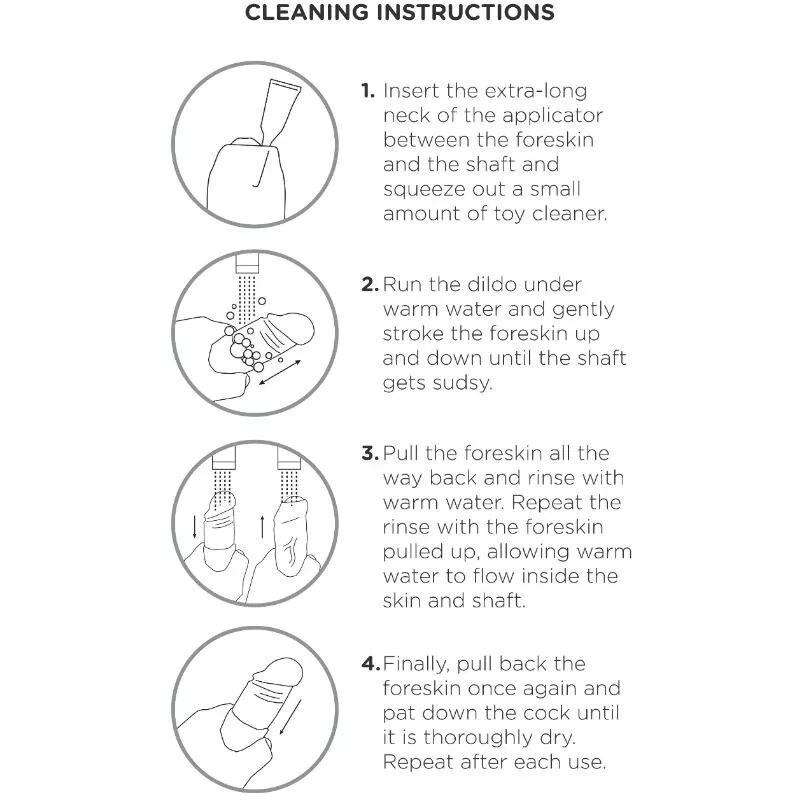 CLEANING INSTRUCTIONS

1. Insert the extra-long neck of the applicator between the foreskin and the shaft and squeeze out a small amount of toy cleaner.

2. Run the dildo under warm water and gently stroke the foreskin up and down until the shaft gets sudsy.

3. Pull the foreskin all the way back and rinse with warm water. Repeat the rinse with the foreskin pulled up, allowing warm water to flow inside the skin and shaft.

4. Finally, pull back the foreskin once again and pat down the cock until it is thoroughly dry. Repeat after each use.